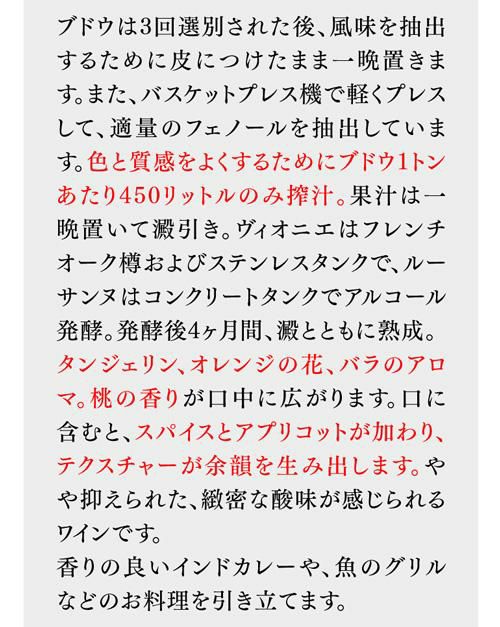 ブドウは3回選別された後、風味を抽出するために皮につけたまま一晩置きます。また、バスケットプレス機で軽くプレスして、適量のフェノールを抽出しています。色と質感をよくするためにブドウ1トンあたり450リットルのみ搾汁。果汁は一晩置いて澱引き。ヴィオニエはフレンチオーク樽およびステンレスタンクで、ルーサンヌはコンクリートタンクでアルコール発酵。発酵後4ヶ月間、澱とともに熟成。タンジェリン、オレンジの花、バラのアロマ。桃の香りが口中に広がります。口に含むと、スパイスとアプリコットが加わり、テクスチャーが余韻を生み出します。やや抑えられた、緻密な酸味が感じられるワインです。

香りの良いインドカレーや、魚のグリルなどのお料理を引き立てます。